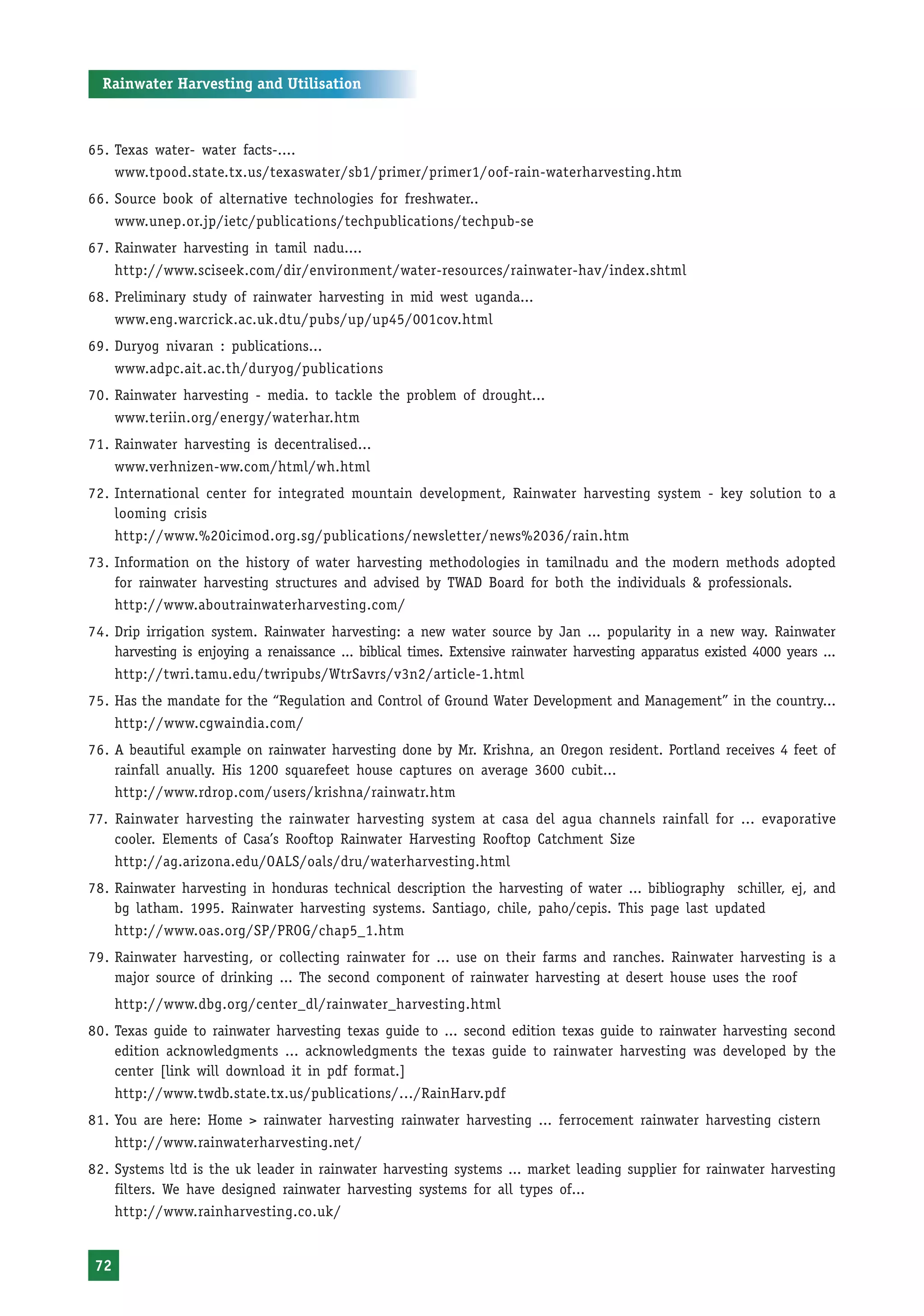 Rainwater Harvesting and Utilisation

65. Texas water- water facts-....
www.tpood.state.tx.us/texaswater/sb1/primer/primer1/oof-rain-waterharvesting.htm

66. Source book of alternative technologies for freshwater..
www.unep.or.jp/ietc/publications/techpublications/techpub-se

67. Rainwater harvesting in tamil nadu....
http://www.sciseek.com/dir/environment/water-resources/rainwater-hav/index.shtml

68. Preliminary study of rainwater harvesting in mid west uganda...
www.eng.warcrick.ac.uk.dtu/pubs/up/up45/001cov.html

69. Duryog nivaran : publications...
www.adpc.ait.ac.th/duryog/publications

70. Rainwater harvesting - media. to tackle the problem of drought...
www.teriin.org/energy/waterhar.htm

71. Rainwater harvesting is decentralised...
www.verhnizen-ww.com/html/wh.html

72. International center for integrated mountain development, Rainwater harvesting system - key solution to a looming crisis
http://www.%20icimod.org.sg/publications/newsletter/news%2036/rain.htm

73. Information on the history of water harvesting methodologies in tamilnadu and the modern methods adopted for rainwater harvesting structures and advised by TWAD Board for both the individuals & professionals.
http://www.aboutrainwaterharvesting.com/

74. Drip irrigation system. Rainwater harvesting: a new water source by Jan ... popularity in a new way. Rainwater harvesting is enjoying a renaissance ... biblical times. Extensive rainwater harvesting apparatus existed 4000 years ...
http://twri.tamu.edu/twripubs/WtrSavrs/v3n2/article-1.html

75. Has the mandate for the “Regulation and Control of Ground Water Development and Management” in the country...
http://www.cgwaindia.com/

76. A beautiful example on rainwater harvesting done by Mr. Krishna, an Oregon resident. Portland receives 4 feet of rainfall anually. His 1200 squarefeet house captures on average 3600 cubit...
http://www.rdrop.com/users/krishna/rainwatr.htm

77. Rainwater harvesting the rainwater harvesting system at casa del agua channels rainfall for ... evaporative cooler. Elements of Casa’s Rooftop Rainwater Harvesting Rooftop Catchment Size
http://ag.arizona.edu/OALS/oals/dru/waterharvesting.html

78. Rainwater harvesting in honduras technical description the harvesting of water ... bibliography schiller, ej, and bg latham. 1995. Rainwater harvesting systems. Santiago, chile, paho/cepis. This page last updated
http://www.oas.org/SP/PROG/chap5_1.htm

79. Rainwater harvesting, or collecting rainwater for ... use on their farms and ranches. Rainwater harvesting is a major source of drinking ... The second component of rainwater harvesting at desert house uses the roof
http://www.dbg.org/center_dl/rainwater_harvesting.html

80. Texas guide to rainwater harvesting texas guide to ... second edition texas guide to rainwater harvesting second edition acknowledgments ... acknowledgments the texas guide to rainwater harvesting was developed by the center [link will download it in pdf format.]
http://www.twdb.state.tx.us/publications/.../RainHarv.pdf

81. You are here: Home > rainwater harvesting rainwater harvesting ... ferrocement rainwater harvesting cistern
http://www.rainwaterharvesting.net/

82. Systems ltd is the uk leader in rainwater harvesting systems ... market leading supplier for rainwater harvesting filters. We have designed rainwater harvesting systems for all types of...
http://www.rainharvesting.co.uk/

72